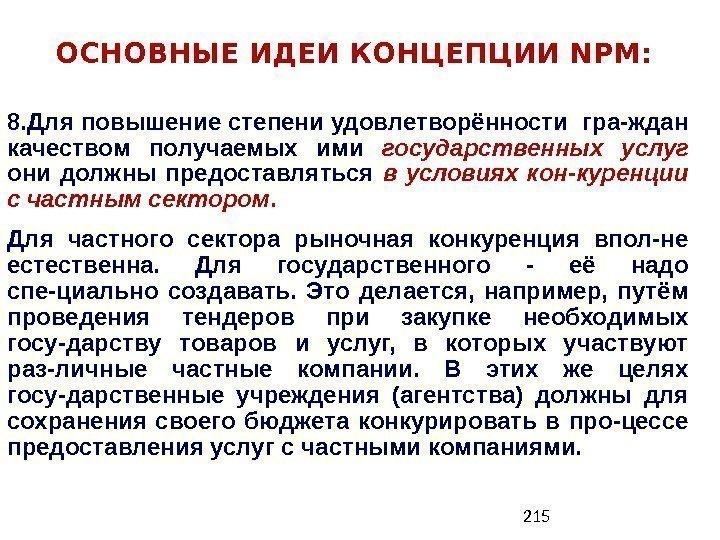 ОСНОВНЫЕ ИДЕИ КОНЦЕПЦИИ NPM:

8.Для повышение степени удовлетворённости гра-ждан качеством получаемых ими государственных услуг они должны предоставляться в условиях кон-куренции с частным сектором.

Для частного сектора рыночная конкуренция впол-не естественна. Для государственного - её надо спе-циально создавать. Это делается, например, путём проведения тендеров при закупке необходимых госу-дарству товаров и услуг, в которых участвуют раз-личные частные компании. В этих же целях госу-дарственные учреждения (агентства) должны для сохранения своего бюджета конкурировать в про-цессе предоставления услуг с частными компаниями.

215